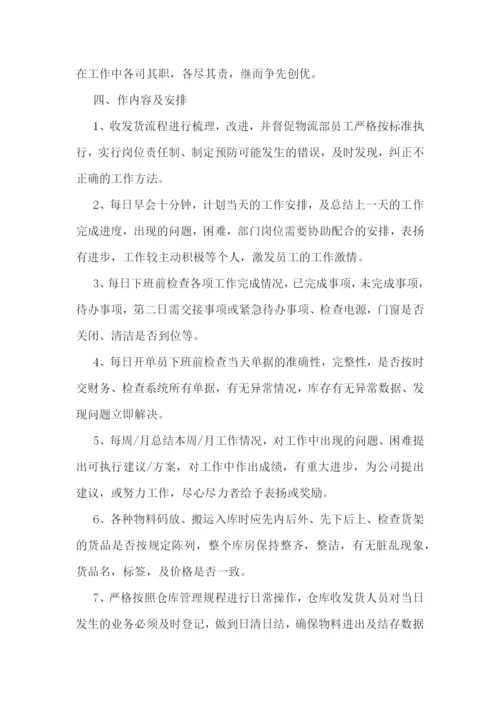 在工作中各司其职，各尽其责，继而争先创优。

四、作内容及安排

1、收发货流程进行梳理，改进，并督促物流部员工严格按标准执行，实行岗位责任制、制定预防可能发生的错误，及时发现，纠正不正确的工作方法。

2、每日早会十分钟，计划当天的工作安排，及总结上一天的工作完成进度，出现的问题，困难，部门岗位需要协助配合的安排，表扬有进步，工作较主动积极等个人，激发员工的工作激情。

3、每日下班前检查各项工作完成情况，已完成事项，未完成事项，待办事项，第二日需交接事项或紧急待办事项、检查电源，门窗是否关闭、清洁是否到位等。

4、每日开单员下班前检查当天单据的准确性，完整性，是否按时交财务、检查系统所有单据，有无异常情况，库存有无异常数据、发现问题立即解决。

5、每周/月总结本周/月工作情况，对工作中出现的问题、困难提出可执行建议/方案，对工作中作出成绩，有重大进步，为公司提出建议，或努力工作，尽心尽力者给予表扬或奖励。

6、各种物料码放、搬运入库时应先内后外、先下后上、检查货架的货品是否按规定陈列，整个库房保持整齐，整洁，有无脏乱现象，货品名，标签，及价格是否一致。

7、严格按照仓库管理规程进行日常操作，仓库收发货人员对当日发生的业务必须及时登记，做到日清日结，确保物料进出及结存数据